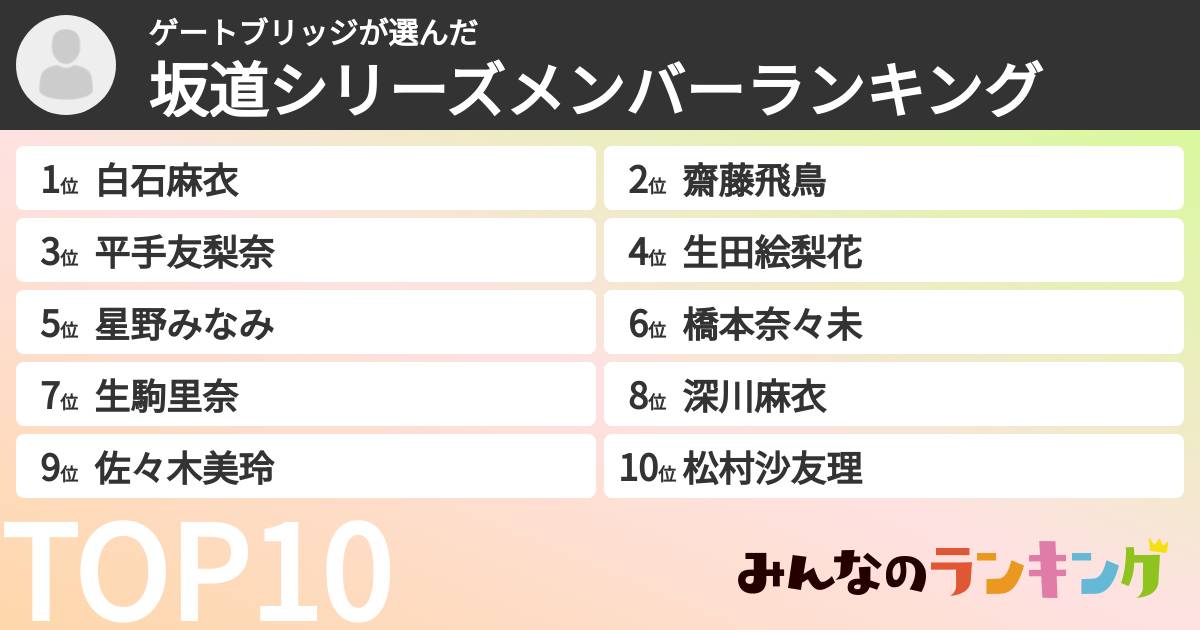 ゲートブリッジが選んだ
坂道シリーズメンバーランキング

1位 白石麻衣
2位 齋藤飛鳥
3位 平手友梨奈
4位 生田絵梨花
5位 星野みなみ
6位 橋本奈々未
7位 生駒里奈
8位 深川麻衣
9位 佐々木美玲
10位 松村沙友理

TOP10

みんなのランキング